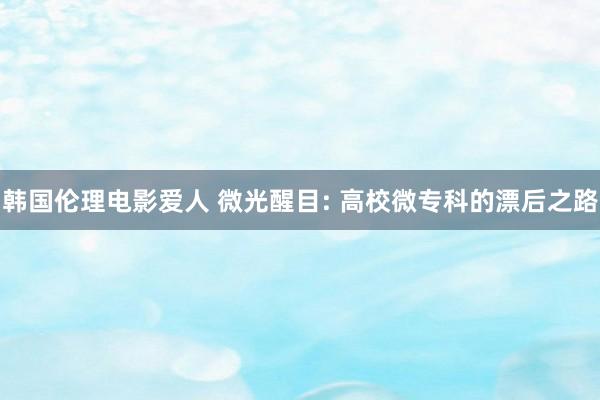 韩国伦理电影爱人 微光醒目: 高校微专科的漂后之路